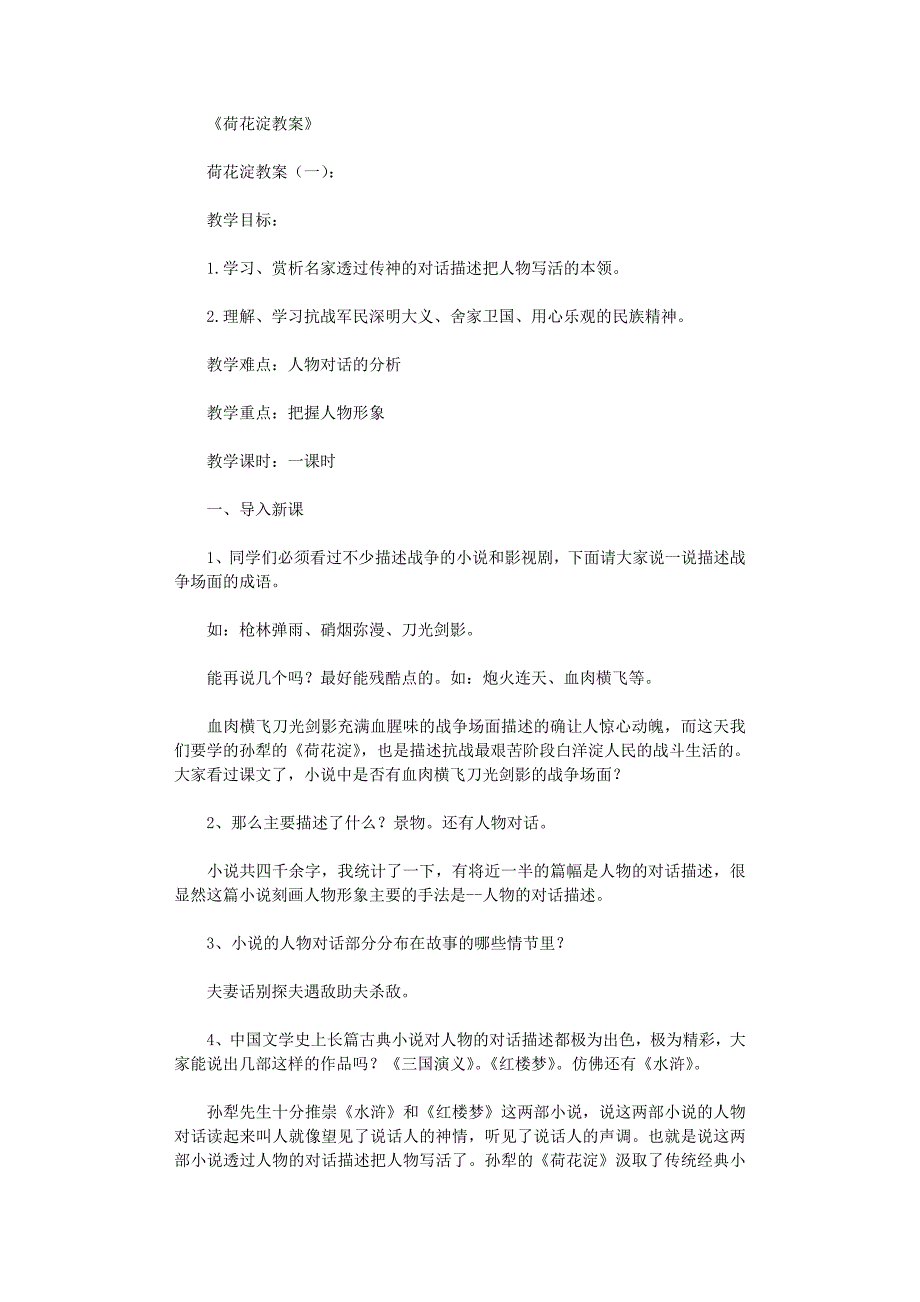 《荷花淀教案》

荷花淀教案（一）：

教学目标：

1.学习、赏析名家透过传神的对话描述把人物写活的本领。

2.理解、学习抗战军民深明大义、舍家卫国、用心乐观的民族精神。

教学难点：人物对话的分析

教学重点：把握人物形象

教学课时：一课时

一、导入新课

1、同学们必须看过不少描述战争的小说和影视剧，下面请大家说一说描述战争场面的成语。

如：枪林弹雨、硝烟弥漫、刀光剑影。

能再说几个吗？最好能残酷点的。如：炮火连天、血肉横飞等。

血肉横飞刀光剑影充满血腥味的战争场面描述的确让人惊心动魄，而这天我们要学的孙犁的《荷花淀》，也是描述抗战最艰苦阶段白洋淀人民的战斗生活的。大家看过课文了，小说中是否有血肉横飞刀光剑影的战争场面？

2、那么主要描述了什么？景物。还有人物对话。

小说共四千余字，我统计了一下，有将近一半的篇幅是人物的对话描述，很显然这篇小说刻画人物形象主要的手法是--人物的对话描述。

3、小说的人物对话部分分布在故事的哪些情节里？

夫妻话别探夫遇敌助夫杀敌。

4、中国文学史上长篇古典小说对人物的对话描述都极为出色，极为精彩，大家能说出几部这样的作品吗？《三国演义》。《红楼梦》。仿佛还有《水浒》。

孙犁先生十分推崇《水浒》和《红楼梦》这两部小说，说这两部小说的人物对话读起来叫人就像望见了说话人的神情，听见了说话人的声调。也就是说这两部小说透过人物的对话描述把人物写活了。孙犁的《荷花淀》汲取了传统经典小